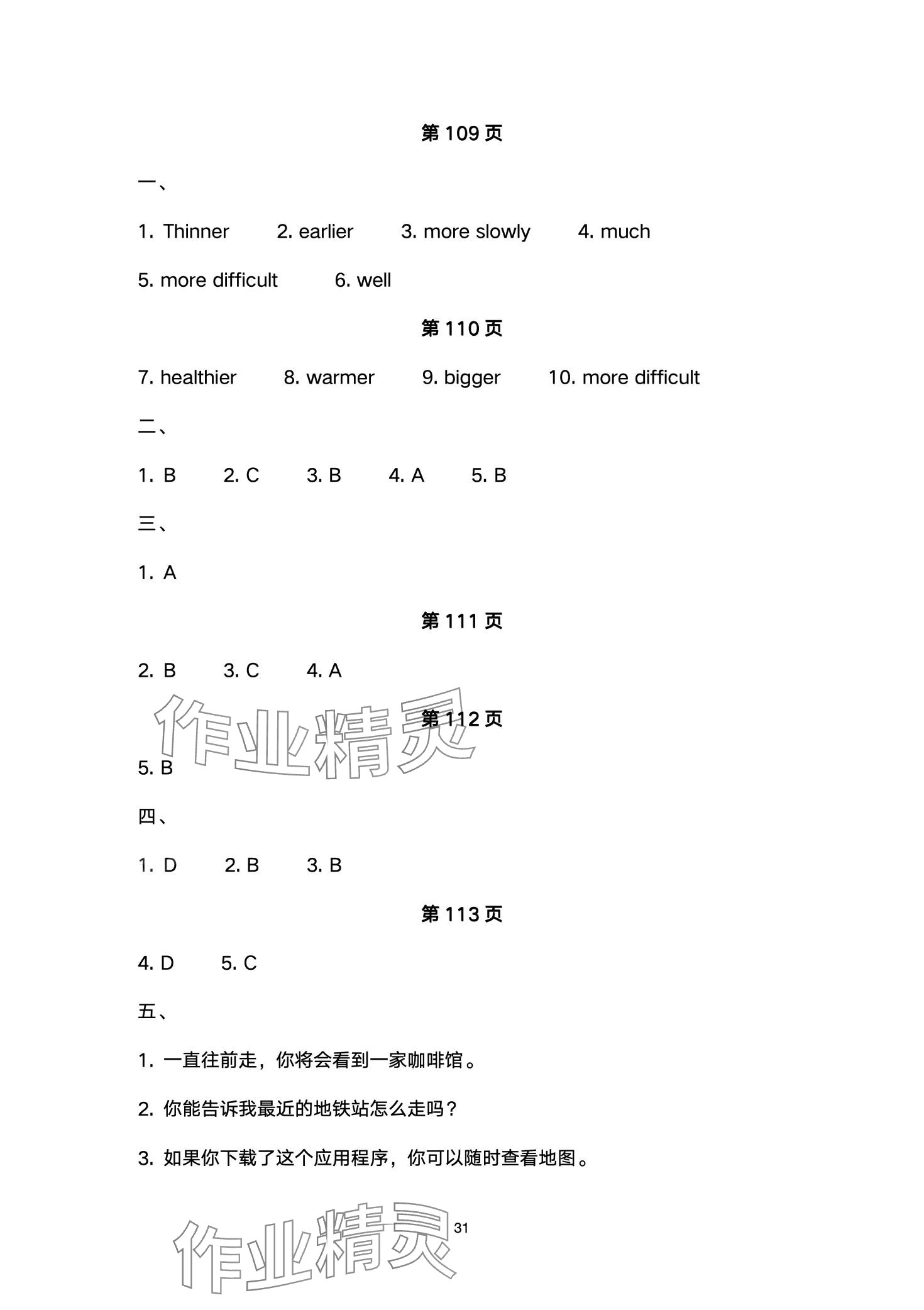 第 109 页

一、

1. Thinner 2. earlier 3. more slowly 4. much

5. more difficult 6. well

第 110 页

7. healthier 8. warmer 9. bigger 10. more difficult

二、

1. B 2. C 3. B 4. A 5. B

三、

1. A

第 111 页

2. B 3. C 4. A

作业精灵

第 112 页

5. B

四、

1. D 2. B 3. B

第 113 页

4. D 5. C

五、

1. 一直往前走，你将会看到一家咖啡馆。

2. 你能告诉我最近的地铁站怎么走吗？

3. 如果你下载了这个应用程序，你可以随时查看地图。

作业精灵

31